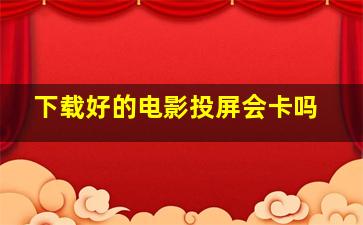 下载好的电影投屏会卡吗